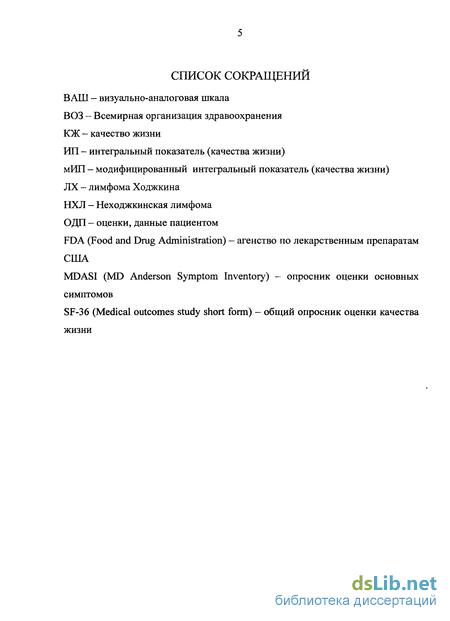 5

СПИСОК СОКРАЩЕНИЙ

ВАШ – визуально-аналоговая шкала

ВОЗ – Всемирная организация здравоохранения

КЖ – качество жизни

ИП – интегральный показатель (качества жизни)

мИП – модифицированный интегральный показатель (качества жизни)

ЛХ – лимфома Ходжкина

НХЛ – Неходжкинская лимфома

ОДП – оценки, данные пациентом

FDA (Food and Drug Administration) – агенство по лекарственным препаратам США

MDASI (MD Anderson Symptom Inventory) – опросник оценки основных симптомов

SF-36 (Medical outcomes study short form) – общий опросник оценки качества жизни

dsLib.net
библиотека диссертаций